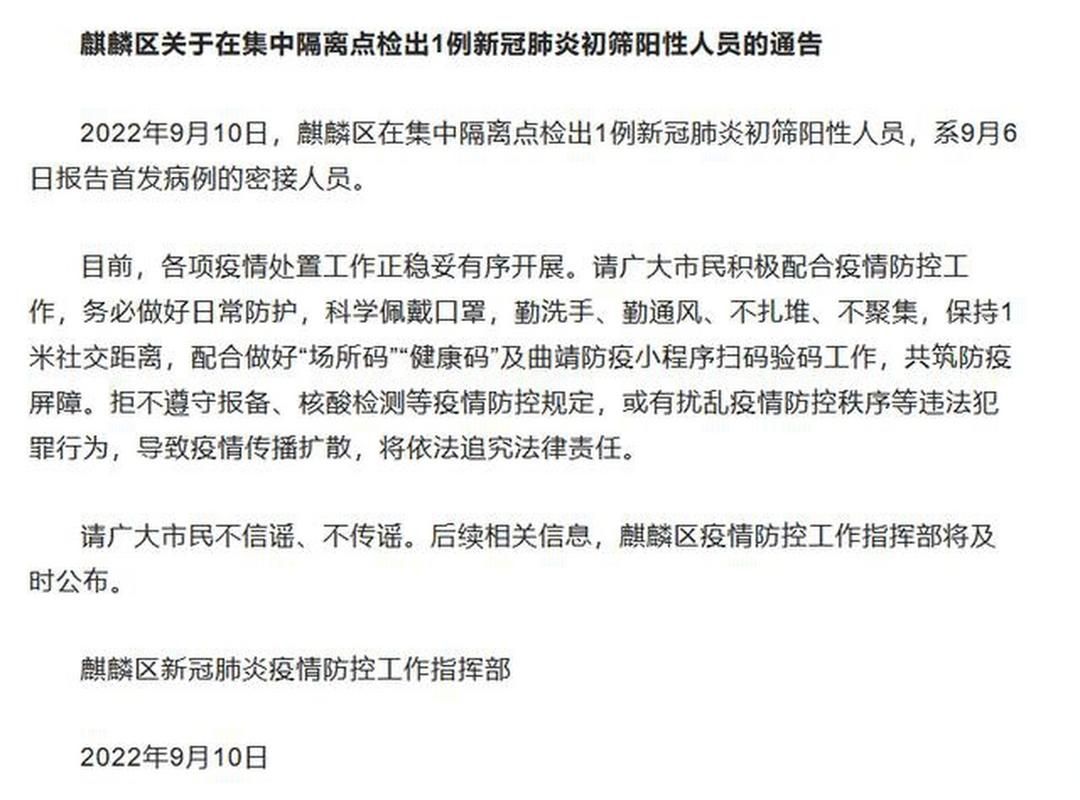 麒麟区关于在集中隔离点检出1例新冠肺炎初筛阳性人员的通告

2022年9月10日，麒麟区在集中隔离点检出1例新冠肺炎初筛阳性人员，系9月6日报告首发病例的密接人员。

目前，各项疫情处置工作正稳妥有序开展。请广大市民积极配合疫情防控工作，务必做好日常防护，科学佩戴口罩，勤洗手、勤通风、不扎堆、不聚集，保持1米社交距离，配合做好“场所码”“健康码”及曲靖防疫小程序扫码验码工作，共筑防疫屏障。拒不遵守报备、核酸检测等疫情防控规定，或有扰乱疫情防控秩序等违法犯罪行为，导致疫情传播扩散，将依法追究法律责任。

请广大市民不信谣、不传谣。后续相关信息，麒麟区疫情防控工作指挥部将及时公布。

麒麟区新冠肺炎疫情防控工作指挥部

2022年9月10日